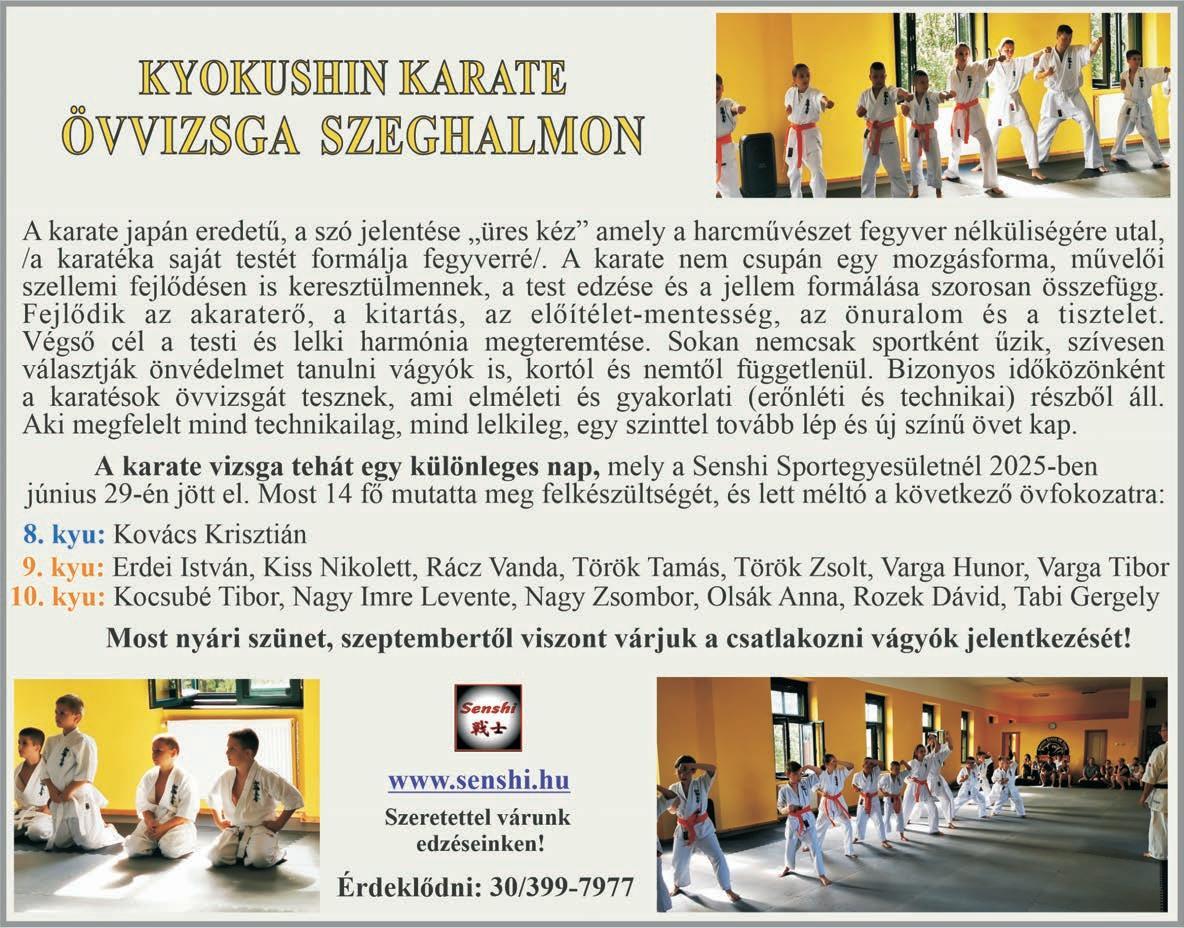 KYOKUSHIN KARATE
ÖVVIZSGA SZEGHALMON

A karate japán eredetű, a szó jelentése „üres kéz” amely a harcművészet fegyver nélküliségére utal, /a karatéka saját testét formálja fegyverré/. A karate nem csupán egy mozgásforma, művelői szellemi fejlődésen is keresztülmennek, a test edzése és a jellem formálása szorosan összefügg. Fejlődik az akaraterő, a kitartás, az előítélet-mentesség, az önuralom és a tisztelet. Végső cél a testi és lelki harmónia megteremtése. Sokan nemcsak sportként űzik, szívesen választják önvédelmet tanulni vágyók is, kortól és nemtől függetlenül. Bizonyos időközönként a karatésok övvizsgát tesznek, ami elméleti és gyakorlati (erőnléti és technikai) részből áll. Aki megfelelt mind technikailag, mind lelkileg, egy szinttel tovább lép és új színű övet kap.

A karate vizsga tehát egy különleges nap, mely a Senshi Sportegyesületnél 2025-ben június 29-én jött el. Most 14 fő mutatta meg felkészültségét, és lett méltó a következő övfokozatra:

8. kyu: Kovács Krisztián
9. kyu: Erdei István, Kiss Nikolett, Rácz Vanda, Török Tamás, Török Zsolt, Varga Hunor, Varga Tibor
10. kyu: Kocsubé Tibor, Nagy Imre Levente, Nagy Zsombor, Olsák Anna, Rozek Dávid, Tabi Gergely

Most nyári szünet, szeptembertől viszont várjuk a csatlakozni vágyók jelentkezését!

Senshi 戦士

www.senshi.hu

Szeretettel várunk edzéseinken!

Érdeklődni: 30/399-7977